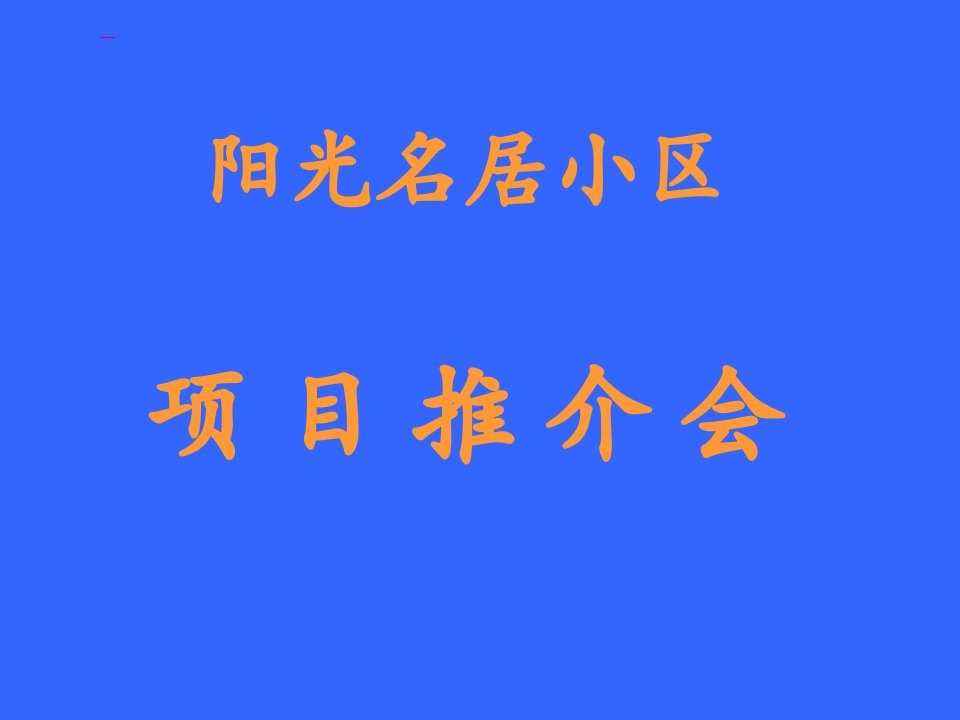 阳光名居小区

项 目 推 介 会